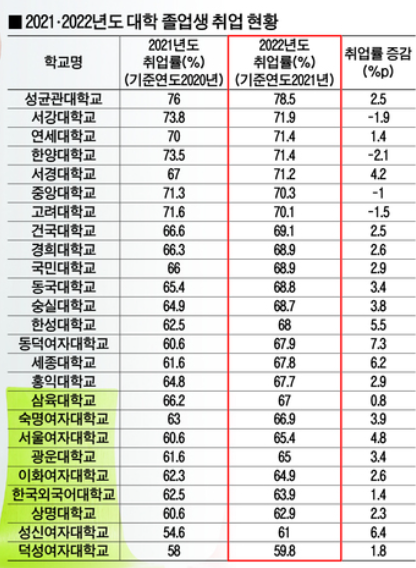 ■ 2021·2022년도 대학 졸업생 취업 현황

| 학교명 | 2021년도 취업률(%) (기준연도2020년) | 2022년도 취업률(%) (기준연도2021년) | 취업률 증감 (%p) |
|---|---|---|---|
| 성균관대학교 | 76 | 78.5 | 2.5 |
| 서강대학교 | 73.8 | 71.9 | -1.9 |
| 연세대학교 | 70 | 71.4 | 1.4 |
| 한양대학교 | 73.5 | 71.4 | -2.1 |
| 서경대학교 | 67 | 71.2 | 4.2 |
| 중앙대학교 | 71.3 | 70.3 | -1 |
| 고려대학교 | 71.6 | 70.1 | -1.5 |
| 건국대학교 | 66.6 | 69.1 | 2.5 |
| 경희대학교 | 66.3 | 68.9 | 2.6 |
| 국민대학교 | 66 | 68.9 | 2.9 |
| 동국대학교 | 65.4 | 68.8 | 3.4 |
| 숭실대학교 | 64.9 | 68.7 | 3.8 |
| 한성대학교 | 62.5 | 68 | 5.5 |
| 동덕여자대학교 | 60.6 | 67.9 | 7.3 |
| 세종대학교 | 61.6 | 67.8 | 6.2 |
| 홍익대학교 | 64.8 | 67.7 | 2.9 |
| 삼육대학교 | 66.2 | 67 | 0.8 |
| 숙명여자대학교 | 63 | 66.9 | 3.9 |
| 서울여자대학교 | 60.6 | 65.4 | 4.8 |
| 광운대학교 | 61.6 | 65 | 3.4 |
| 이화여자대학교 | 62.3 | 64.9 | 2.6 |
| 한국외국어대학교 | 62.5 | 63.9 | 1.4 |
| 상명대학교 | 60.6 | 62.9 | 2.3 |
| 성신여자대학교 | 54.6 | 61 | 6.4 |
| 덕성여자대학교 | 58 | 59.8 | 1.8 |